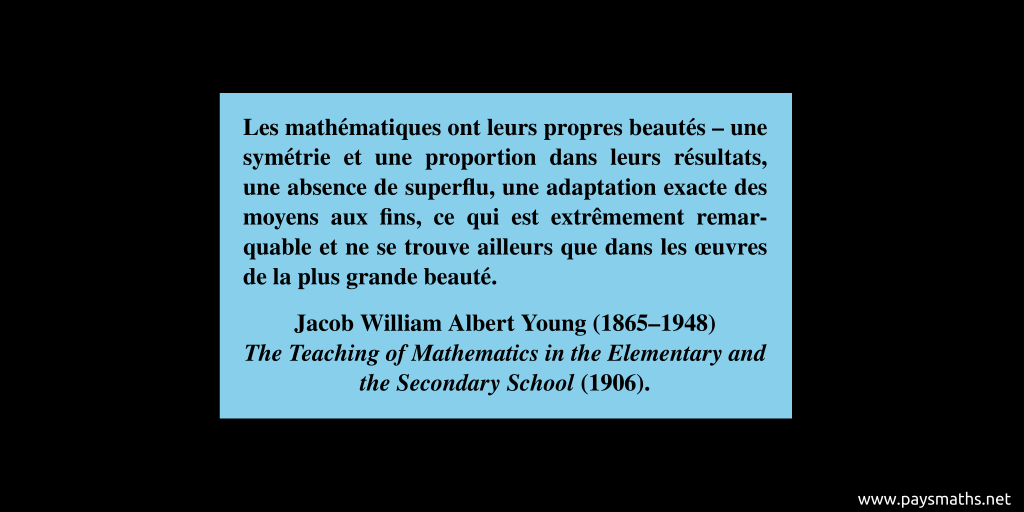 Les mathématiques ont leurs propres beautés – une symétrie et une proportion dans leurs résultats, une absence de superflu, une adaptation exacte des moyens aux fins, ce qui est extrêmement remarquable et ne se trouve ailleurs que dans les œuvres de la plus grande beauté.

Jacob William Albert Young (1865–1948)
The Teaching of Mathematics in the Elementary and the Secondary School (1906).

www.paysmaths.net